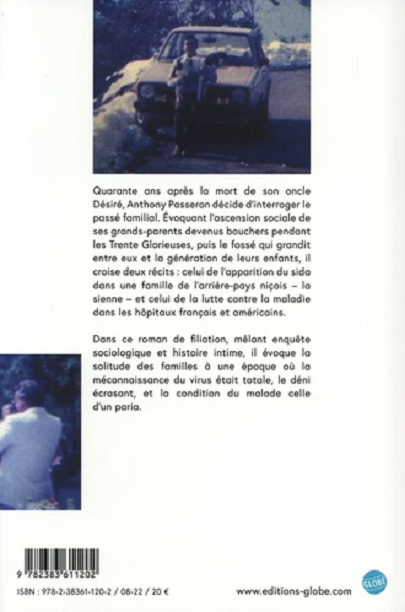 Quarante ans après la mort de son oncle Désiré, Anthony Passeron décide d'interroger le passé familial. Évoquant l'ascension sociale de ses grands-parents devenus bouchers pendant les Trente Glorieuses, puis le fossé qui grandit entre eux et la génération de leurs enfants, il croise deux récits : celui de l'apparition du sida dans une famille de l'arrière-pays niçois – la sienne – et celui de la lutte contre la maladie dans les hôpitaux français et américains.

Dans ce roman de filiation, mêlant enquête sociologique et histoire intime, il évoque la solitude des familles à une époque où la méconnaissance du virus était totale, le déni écrasant, et la condition du malade celle d'un paria.

9 782383 611202

ISBN : 978-2-38361-120-2 / 08-22 / 20 €

www.editions-globe.com

GLOBE